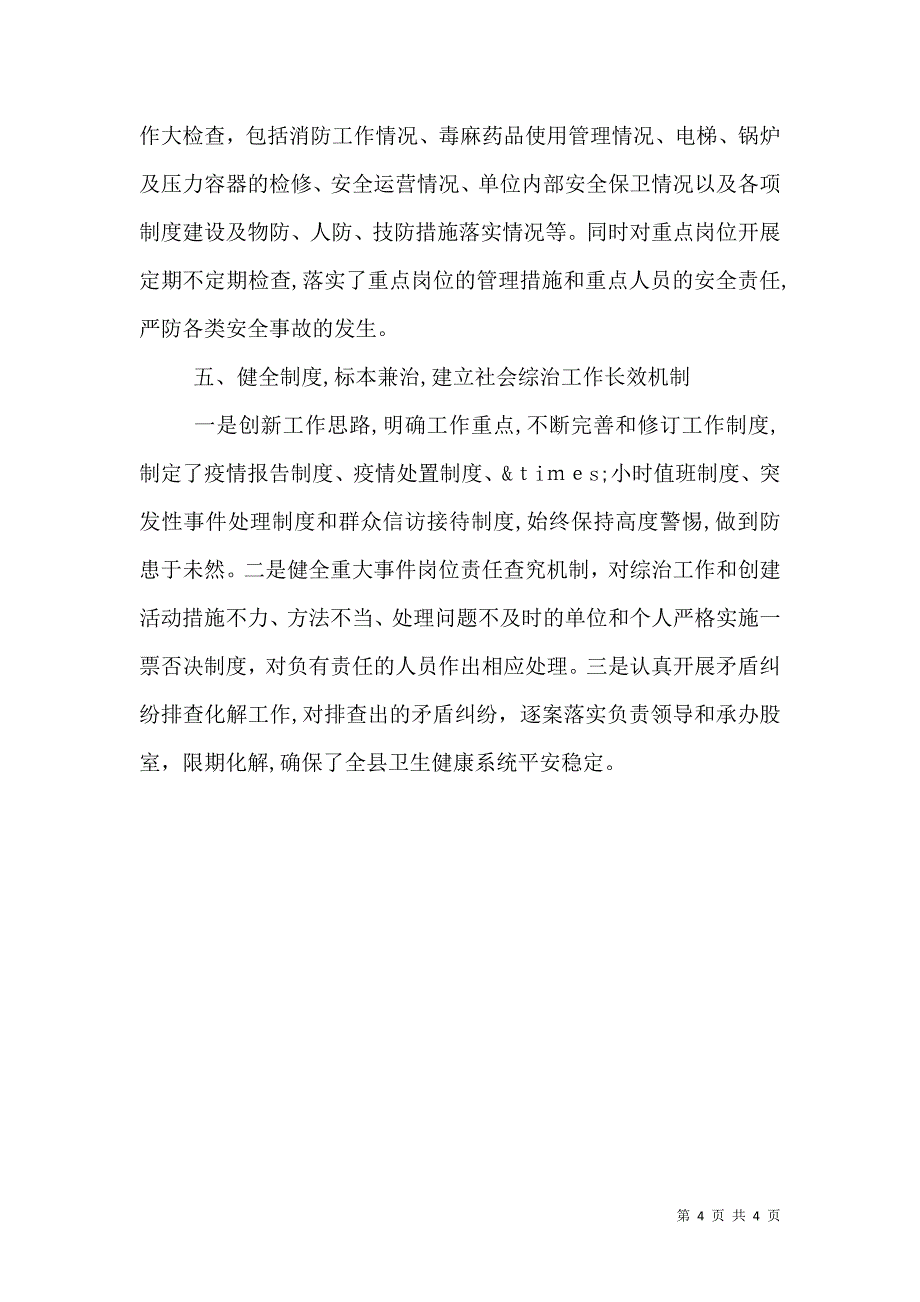 作大检查，包括消防工作情况、毒麻药品使用管理情况、电梯、锅炉及压力容器的检修、安全运营情况、单位内部安全保卫情况以及各项制度建设及物防、人防、技防措施落实情况等。同时对重点岗位开展定期不定期检查，落实了重点岗位的管理措施和重点人员的安全责任，严防各类安全事故的发生。

五、健全制度，标本兼治，建立社会综治工作长效机制

一是创新工作思路，明确工作重点，不断完善和修订工作制度，制定了疫情报告制度、疫情处置制度、&times;小时值班制度、突发性事件处理制度和群众信访接待制度，始终保持高度警惕，做到防患于未然。二是健全重大事件岗位责任查究机制，对综治工作和创建活动措施不力、方法不当、处理问题不及时的单位和个人严格实施一票否决制度，对负有责任的人员作出相应处理。三是认真开展矛盾纠纷排查化解工作，对排查出的矛盾纠纷，逐案落实负责领导和承办股室，限期化解，确保了全县卫生健康系统平安稳定。

第 4 页 共 4 页